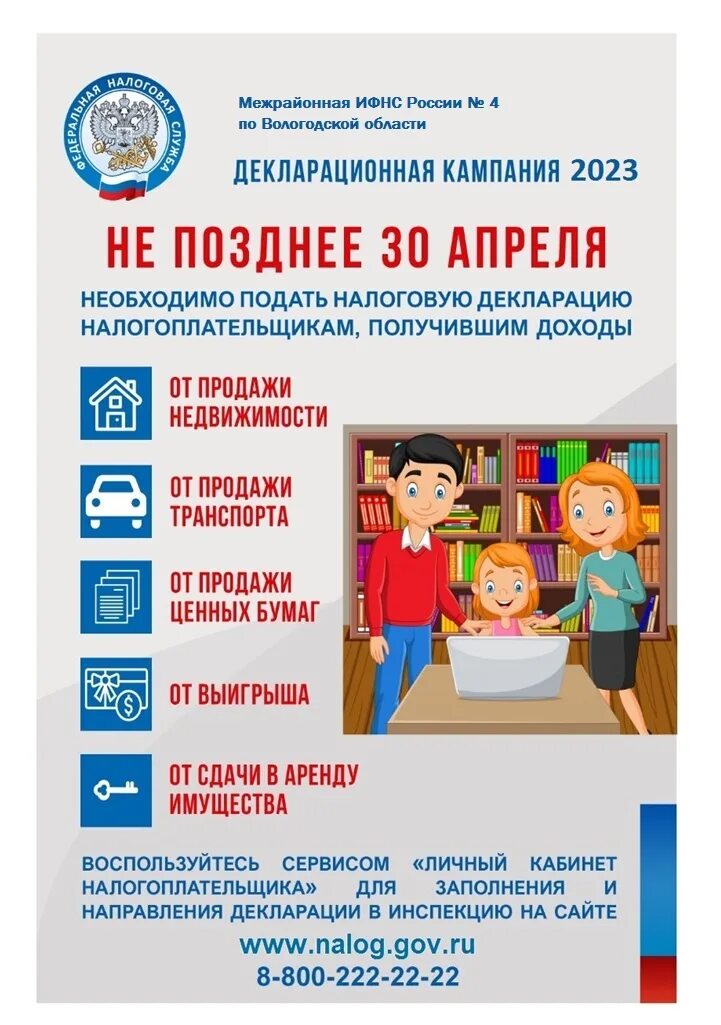 ФЕДЕРАЛЬНАЯ НАЛОГОВАЯ СЛУЖБА

Межрайонная ИФНС России № 4 по Вологодской области

ДЕКЛАРАЦИОННАЯ КАМПАНИЯ 2023

НЕ ПОЗДНЕЕ 30 АПРЕЛЯ

НЕОБХОДИМО ПОДАТЬ НАЛОГОВУЮ ДЕКЛАРАЦИЮ НАЛОГОПЛАТЕЛЬЩИКАМ, ПОЛУЧИВШИМ ДОХОДЫ

ОТ ПРОДАЖИ НЕДВИЖИМОСТИ

ОТ ПРОДАЖИ ТРАНСПОРТА

ОТ ПРОДАЖИ ЦЕННЫХ БУМАГ

ОТ ВЫИГРЫША

ОТ СДАЧИ В АРЕНДУ ИМУЩЕСТВА

ВОСПОЛЬЗУЙТЕСЬ СЕРВИСОМ «ЛИЧНЫЙ КАБИНЕТ НАЛОГОПЛАТЕЛЬЩИКА» ДЛЯ ЗАПОЛНЕНИЯ И НАПРАВЛЕНИЯ ДЕКЛАРАЦИИ В ИНСПЕКЦИЮ НА САЙТЕ

www.nalog.gov.ru
8-800-222-22-22